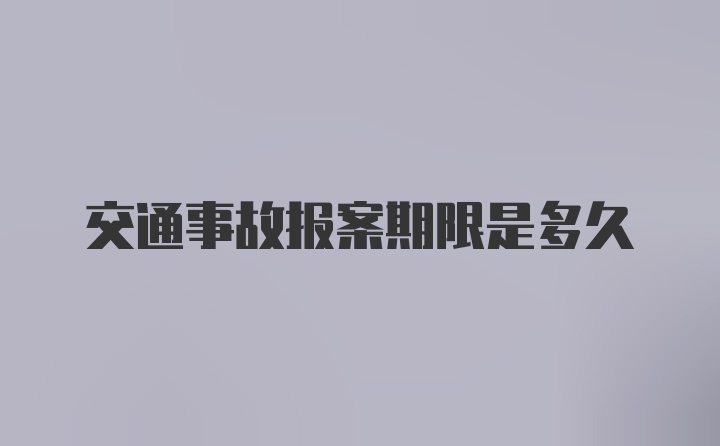 交通事故报案期限是多久